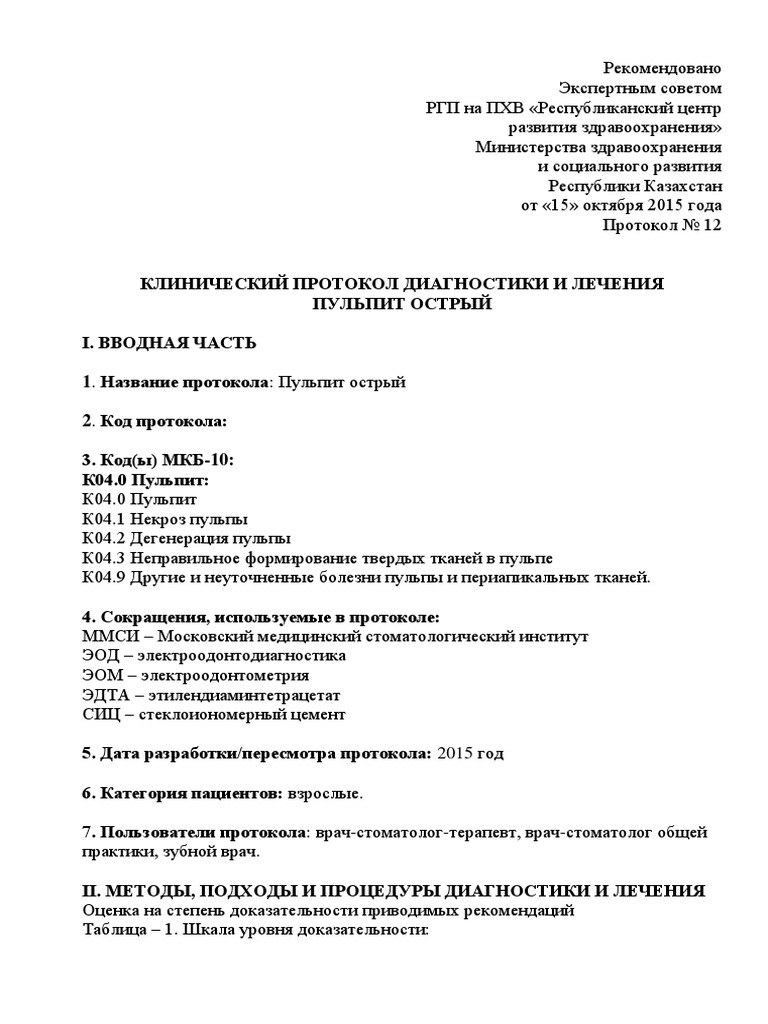 Рекомендовано
Экспертным советом
РГП на ПХВ «Республиканский центр
развития здравоохранения»
Министерства здравоохранения
и социального развития
Республики Казахстан
от «15» октября 2015 года
Протокол № 12

КЛИНИЧЕСКИЙ ПРОТОКОЛ ДИАГНОСТИКИ И ЛЕЧЕНИЯ
ПУЛЬПИТ ОСТРЫЙ

I. ВВОДНАЯ ЧАСТЬ

1. Название протокола: Пульпит острый

2. Код протокола:

3. Код(ы) МКБ-10:
К04.0 Пульпит:
К04.0 Пульпит
К04.1 Некроз пульпы
К04.2 Дегенерация пульпы
К04.3 Неправильное формирование твердых тканей в пульпе
К04.9 Другие и неуточненные болезни пульпы и периапикальных тканей.

4. Сокращения, используемые в протоколе:
ММСИ – Московский медицинский стоматологический институт
ЭОД – электроодонтодиагностика
ЭОМ – электроодонтометрия
ЭДТА – этилендиаминтетрацетат
СИЦ – стеклоиономерный цемент

5. Дата разработки/пересмотра протокола: 2015 год

6. Категория пациентов: взрослые.

7. Пользователи протокола: врач-стоматолог-терапевт, врач-стоматолог общей практики, зубной врач.

II. МЕТОДЫ, ПОДХОДЫ И ПРОЦЕДУРЫ ДИАГНОСТИКИ И ЛЕЧЕНИЯ
Оценка на степень доказательности приводимых рекомендаций
Таблица – 1. Шкала уровня доказательности: